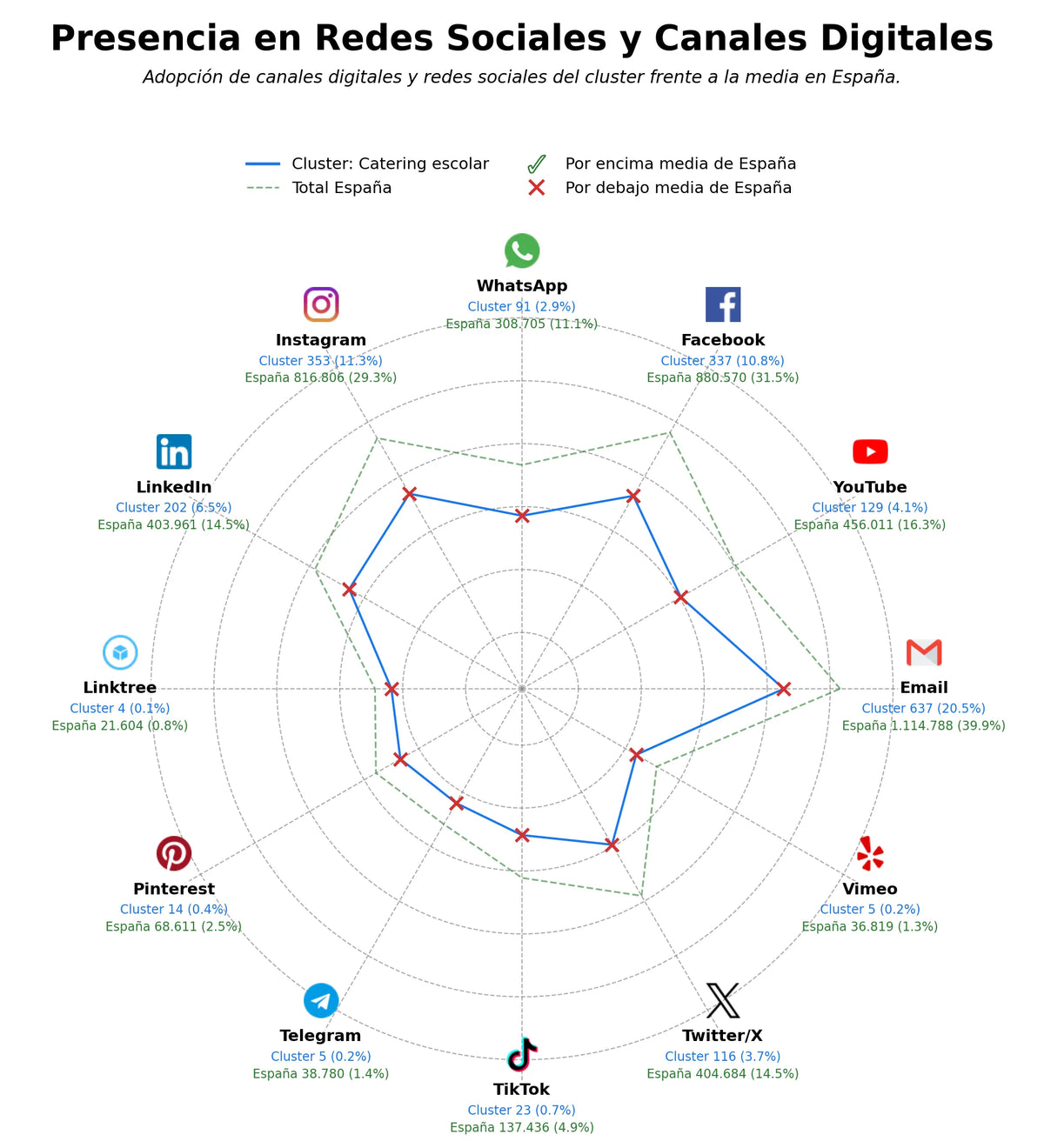 Presencia en Redes Sociales y Canales Digitales

Adopción de canales digitales y redes sociales del cluster frente a la media en España.

Cluster: Catering escolar
Total España
Por encima media de España
Por debajo media de España

WhatsApp
Cluster 91 (2.9%)
España 308.705 (11.1%)

Facebook
Cluster 337 (10.8%)
España 880.570 (31.5%)

YouTube
Cluster 129 (4.1%)
España 456.011 (16.3%)

Email
Cluster 637 (20.5%)
España 1.114.788 (39.9%)

Vimeo
Cluster 5 (0.2%)
España 36.819 (1.3%)

Twitter/X
Cluster 116 (3.7%)
España 404.684 (14.5%)

TikTok
Cluster 23 (0.7%)
España 137.436 (4.9%)

Telegram
Cluster 5 (0.2%)
España 38.780 (1.4%)

Pinterest
Cluster 14 (0.4%)
España 68.611 (2.5%)

Linktree
Cluster 4 (0.1%)
España 21.604 (0.8%)

LinkedIn
Cluster 202 (6.5%)
España 403.961 (14.5%)

Instagram
Cluster 353 (11.3%)
España 816.806 (29.3%)